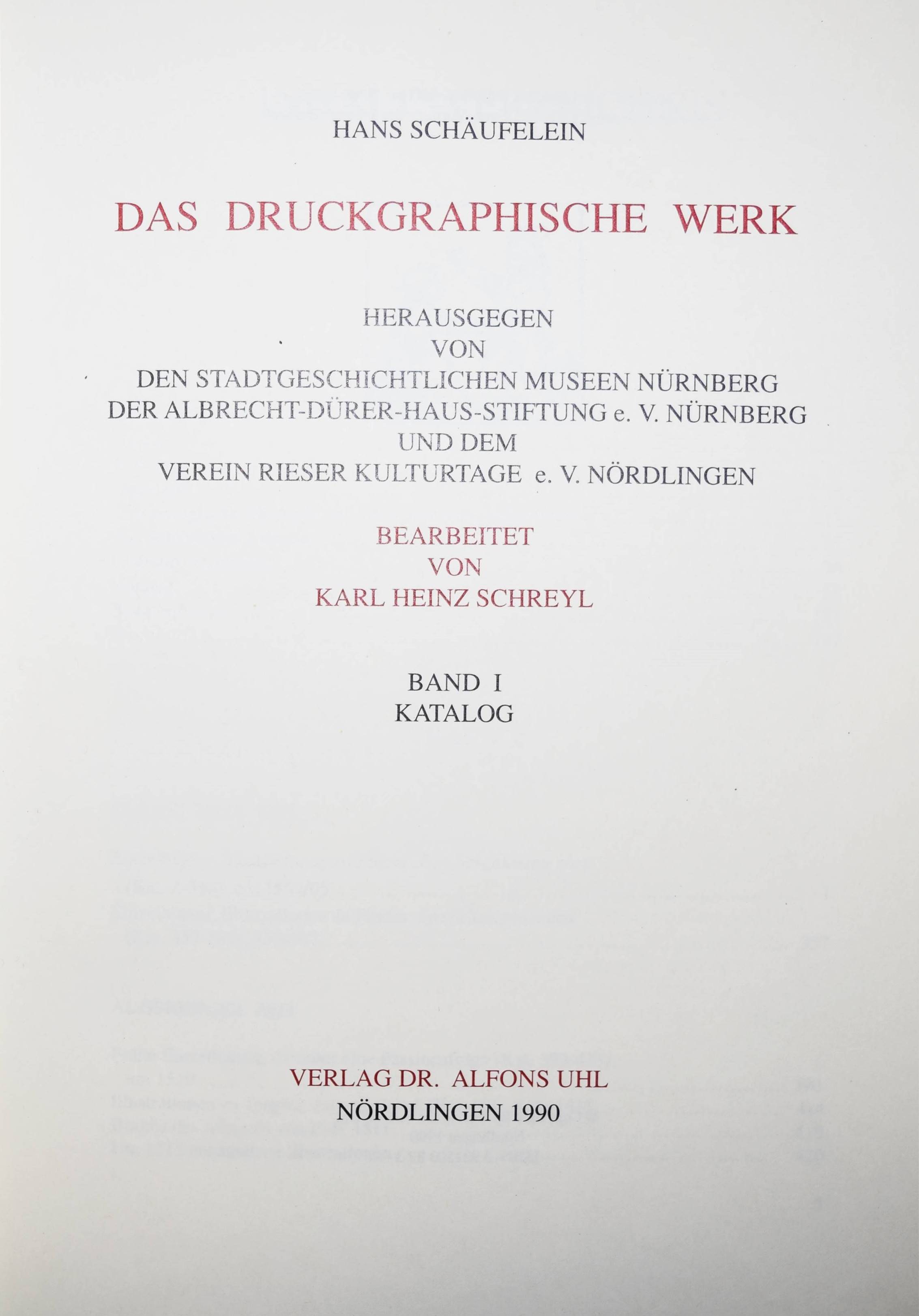 HANS SCHÄUFELEIN

DAS DRUCKGRAPHISCHE WERK

HERAUSGEGEN
VON
DEN STADTGESCHICHTLICHEN MUSEEN NÜRNBERG
DER ALBRECHT-DÜRER-HAUS-STIFTUNG e. V. NÜRNBERG
UND DEM
VEREIN RIESER KULTURTAGE e. V. NÖRDLINGEN

BEARBEITET
VON
KARL HEINZ SCHREYL

BAND I
KATALOG

VERLAG DR. ALFONS UHL
NÖRDLINGEN 1990